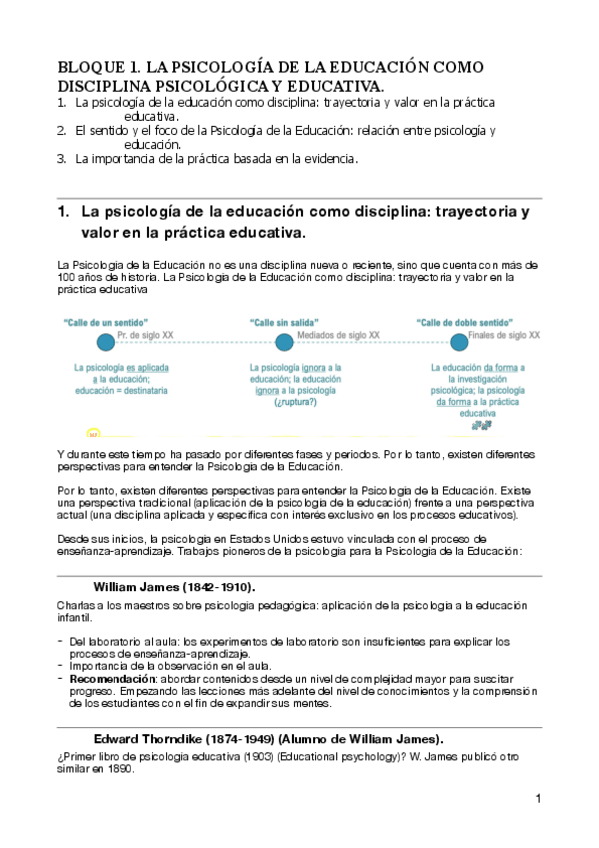 BLOQUE 1. LA PSICOLOGÍA DE LA EDUCACIÓN COMO DISCIPLINA PSICOLÓGICA Y EDUCATIVA.

1. La psicología de la educación como disciplina: trayectoria y valor en la práctica educativa.
2. El sentido y el foco de la Psicología de la Educación: relación entre psicología y educación.
3. La importancia de la práctica basada en la evidencia.

1. La psicología de la educación como disciplina: trayectoria y valor en la práctica educativa.

La Psicología de la Educación no es una disciplina nueva o reciente, sino que cuenta con más de 100 años de historia. La Psicología de la Educación como disciplina: trayectoria y valor en la práctica educativa

"Calle de un sentido"
Pr. de siglo XX
La psicología es aplicada a la educación; educación = destinataria

"Calle sin salida"
Mediados de siglo XX
La psicología ignora a la educación; la educación ignora a la psicología (¿ruptura?)

"Calle de doble sentido"
Finales de siglo XX
La educación da forma a la investigación psicológica; la psicología da forma a la práctica educativa

Y durante este tiempo ha pasado por diferentes fases y periodos. Por lo tanto, existen diferentes perspectivas para entender la Psicología de la Educación.

Por lo tanto, existen diferentes perspectivas para entender la Psicología de la Educación. Existe una perspectiva tradicional (aplicación de la psicología de la educación) frente a una perspectiva actual (una disciplina aplicada y específica con interés exclusivo en los procesos educativos).

Desde sus inicios, la psicología en Estados Unidos estuvo vinculada con el proceso de enseñanza-aprendizaje. Trabajos pioneros de la psicología para la Psicología de la Educación:

William James (1842-1910).

Charlas a los maestros sobre psicología pedagógica: aplicación de la psicología a la educación infantil.

- Del laboratorio al aula: los experimentos de laboratorio son insuficientes para explicar los procesos de enseñanza-aprendizaje.
- Importancia de la observación en el aula.
- Recomendación: abordar contenidos desde un nivel de complejidad mayor para suscitar progreso. Empezando las lecciones más adelante del nivel de conocimientos y la comprensión de los estudiantes con el fin de expandir sus mentes.

Edward Thorndike (1874-1949) (Alumno de William James).

¿Primer libro de psicología educativa (1903) (Educational psychology)? W. James publicó otro similar en 1890.

1